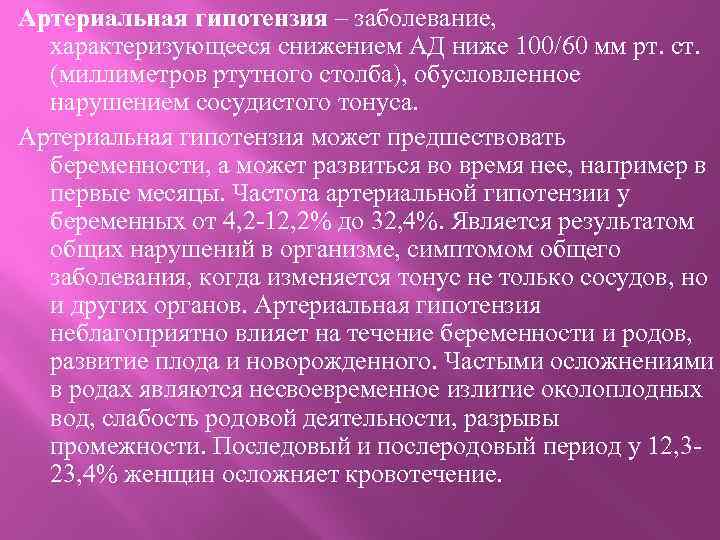 Артериальная гипотензия – заболевание, характеризующееся снижением АД ниже 100/60 мм рт. ст. (миллиметров ртутного столба), обусловленное нарушением сосудистого тонуса.

Артериальная гипотензия может предшествовать беременности, а может развиться во время нее, например в первые месяцы. Частота артериальной гипотензии у беременных от 4,2-12,2% до 32,4%. Является результатом общих нарушений в организме, симптомом общего заболевания, когда изменяется тонус не только сосудов, но и других органов. Артериальная гипотензия неблагоприятно влияет на течение беременности и родов, развитие плода и новорожденного. Частыми осложнениями в родах являются несвоевременное излитие околоплодных вод, слабость родовой деятельности, разрывы промежности. Последовый и послеродовый период у 12,3-23,4% женщин осложняет кровотечение.